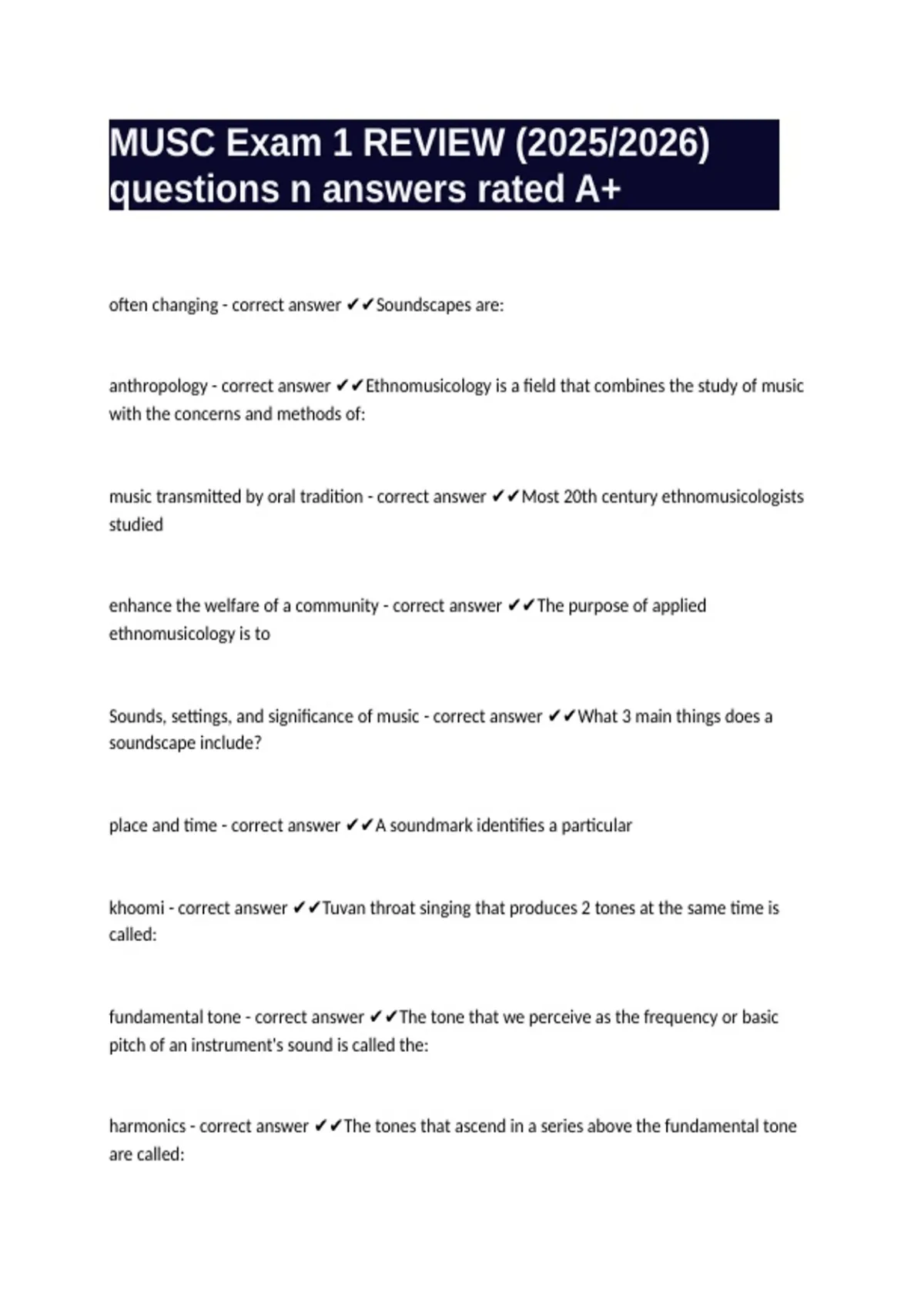 MUSC Exam 1 REVIEW (2025/2026) questions n answers rated A+

often changing - correct answer ✔✔Soundscapes are:

anthropology - correct answer ✔✔Ethnomusicology is a field that combines the study of music with the concerns and methods of:

music transmitted by oral tradition - correct answer ✔✔Most 20th century ethnomusicologists studied

enhance the welfare of a community - correct answer ✔✔The purpose of applied ethnomusicology is to

Sounds, settings, and significance of music - correct answer ✔✔What 3 main things does a soundscape include?

place and time - correct answer ✔✔A soundmark identifies a particular

khoomi - correct answer ✔✔Tuvan throat singing that produces 2 tones at the same time is called:

fundamental tone - correct answer ✔✔The tone that we perceive as the frequency or basic pitch of an instrument's sound is called the:

harmonics - correct answer ✔✔The tones that ascend in a series above the fundamental tone are called: